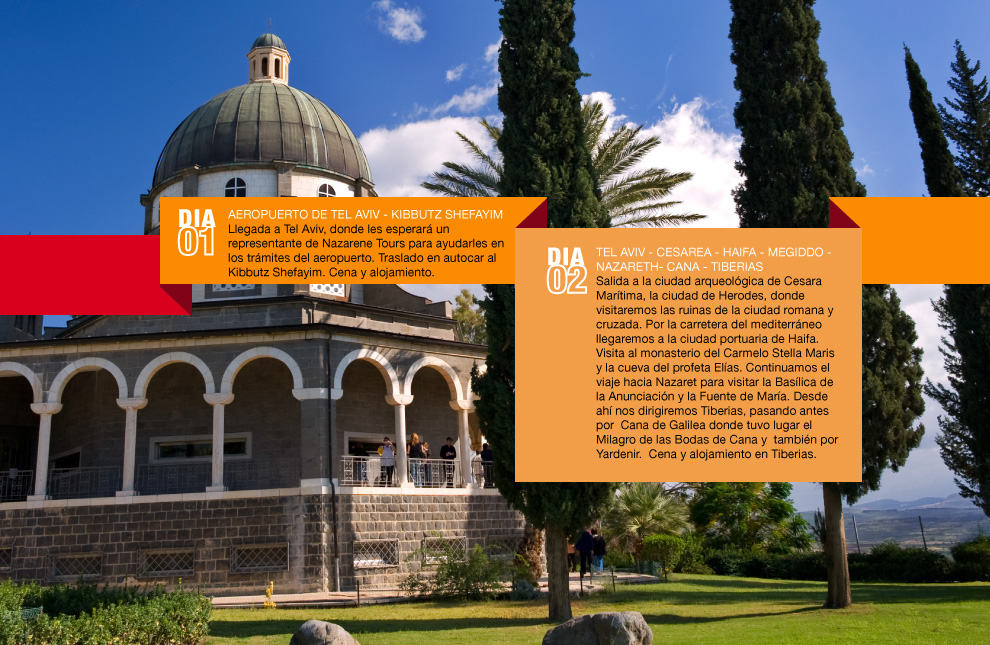 DIA 01

AEROPUERTO DE TEL AVIV - KIBBUTZ SHEFAYIM
Llegada a Tel Aviv, donde les esperará un representante de Nazarene Tours para ayudarles en los trámites del aeropuerto. Traslado en autocar al Kibbutz Shefayim. Cena y alojamiento.

DIA 02

TEL AVIV - CESAREA - HAIFA - MEGIDDO - NAZARETH- CANA - TIBERIAS
Salida a la ciudad arqueológica de Cesara Marítima, la ciudad de Herodes, donde visitaremos las ruinas de la ciudad romana y cruzada. Por la carretera del mediterráneo llegaremos a la ciudad portuaria de Haifa. Visita al monasterio del Carmelo Stella Maris y la cueva del profeta Elías. Continuamos el viaje hacia Nazaret para visitar la Basílica de la Anunciación y la Fuente de María. Desde ahí nos dirigiremos Tiberias, pasando antes por Cana de Galilea donde tuvo lugar el Milagro de las Bodas de Cana y también por Yardenir. Cena y alojamiento en Tiberias.